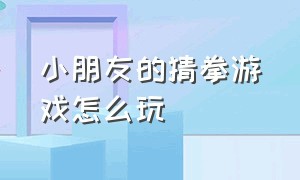 小朋友的猜拳游戏怎么玩